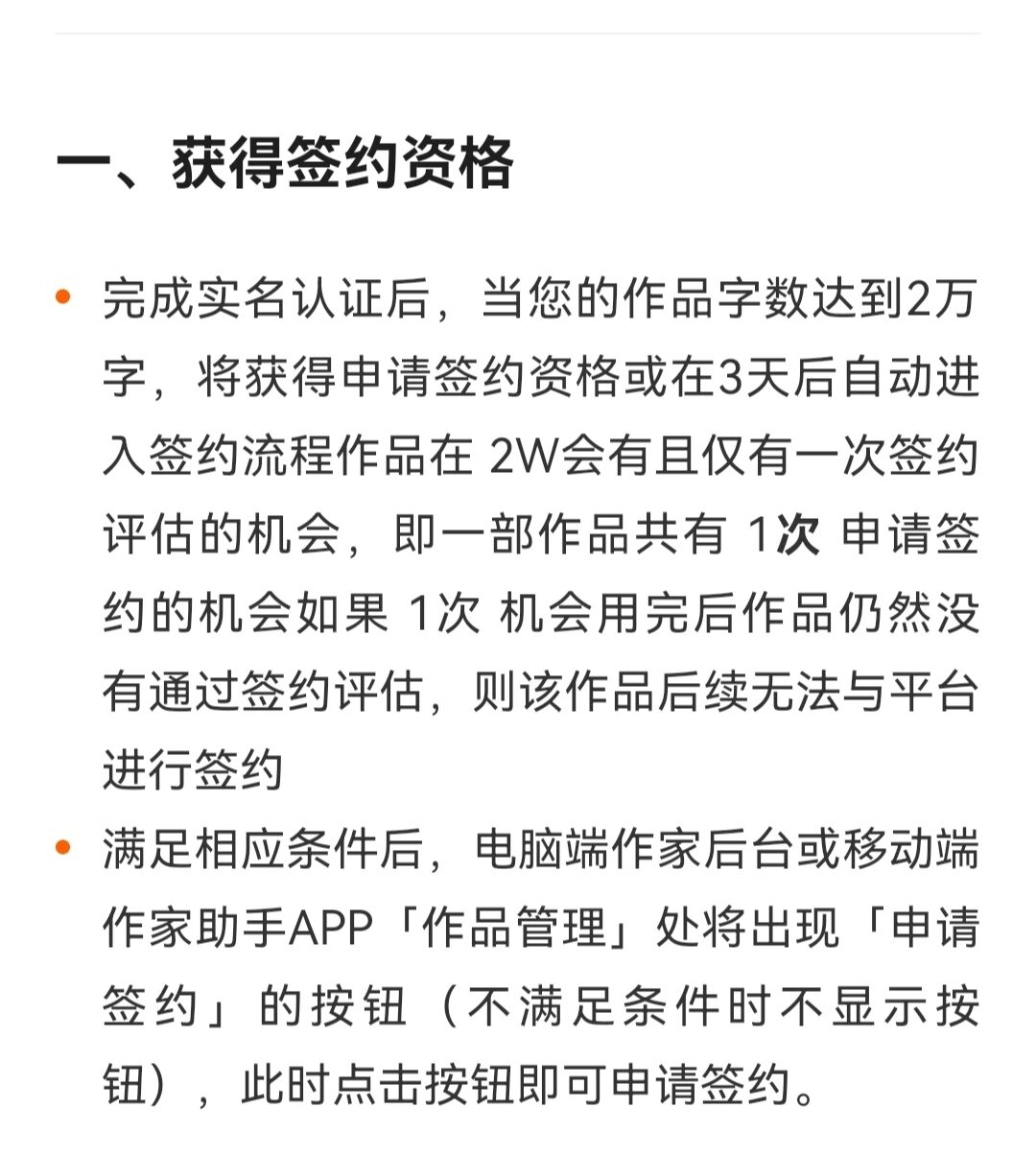 一、获得签约资格

• 完成实名认证后，当您的作品字数达到2万字，将获得申请签约资格或在3天后自动进入签约流程作品在 2W会有且仅有一次签约评估的机会，即一部作品共有 1次 申请签约的机会如果 1次 机会用完后作品仍然没有通过签约评估，则该作品后续无法与平台进行签约

• 满足相应条件后，电脑端作家后台或移动端作家助手APP「作品管理」处将出现「申请签约」的按钮（不满足条件时不显示按钮），此时点击按钮即可申请签约。